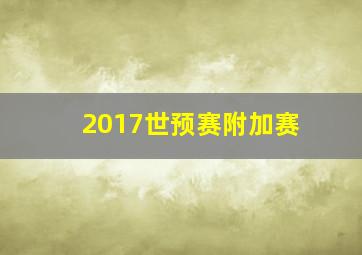 2017世预赛附加赛